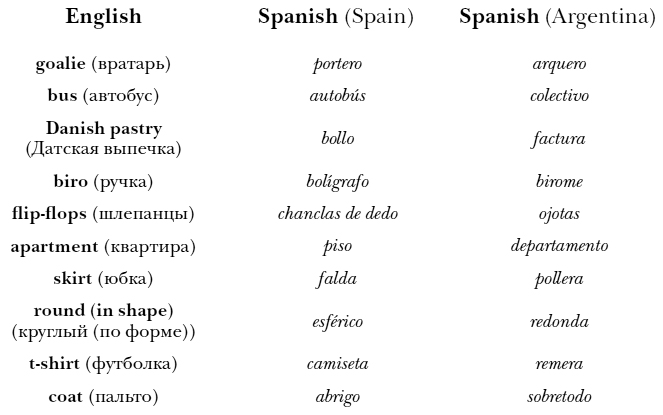 | English | Spanish (Spain) | Spanish (Argentina) |
|---|---|---|
| goalie (вратарь) | portero | arquero |
| bus (автобус) | autobús | colectivo |
| Danish pastry (Датская выпечка) | bollo | factura |
| biro (ручка) | bolígrafo | birome |
| flip-flops (шлепанцы) | chanclas de dedo | ojotas |
| apartment (квартира) | piso | departamento |
| skirt (юбка) | falda | pollera |
| round (in shape) (круглый (по форме)) | esférico | redonda |
| t-shirt (футболка) | camiseta | remera |
| coat (пальто) | abrigo | sobretodo |